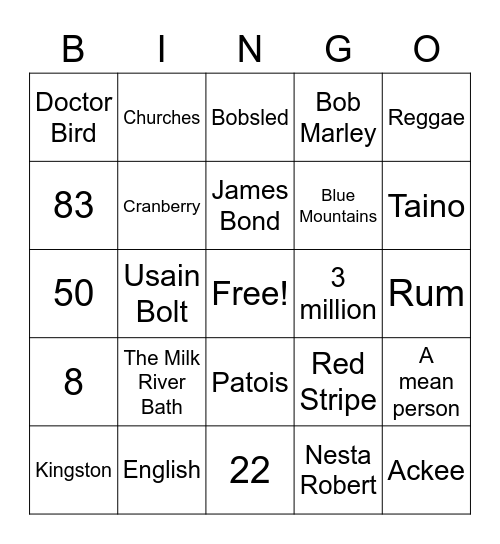 | B | I | N | G | O |
|---|---|---|---|---|
| Doctor Bird | Churches | Bobsled | Bob Marley | Reggae |
| 83 | Cranberry | James Bond | Blue Mountains | Taino |
| 50 | Usain Bolt | Free! | 3 million | Rum |
| 8 | The Milk River Bath | Patois | Red Stripe | A mean person |
| Kingston | English | 22 | Nesta Robert | Ackee |